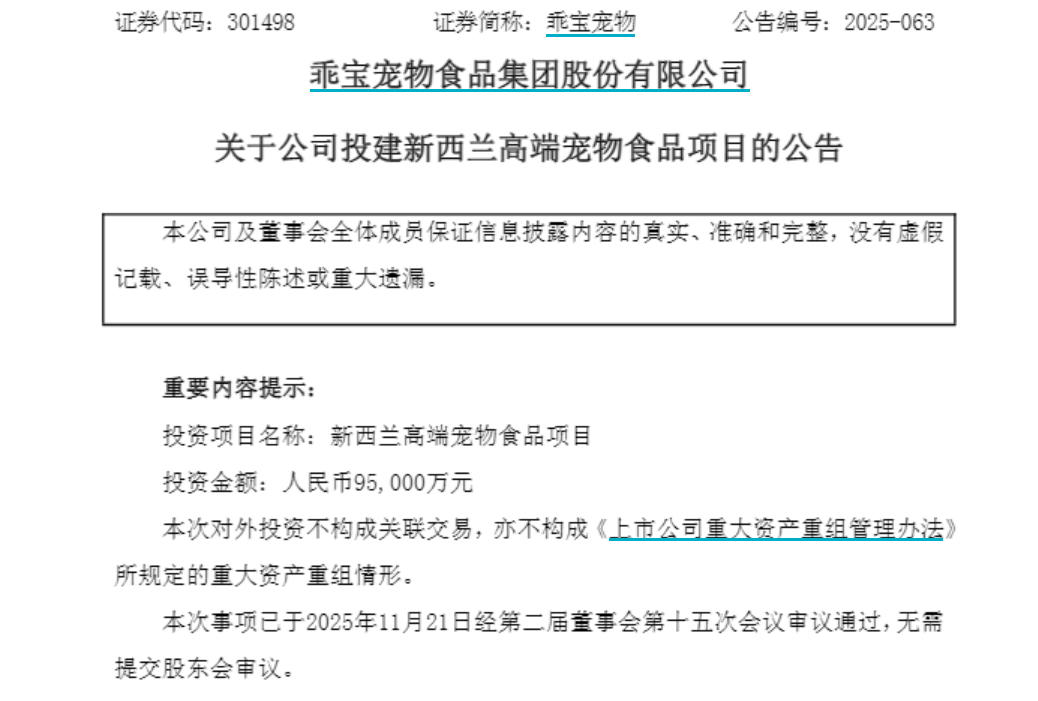 证券代码：301498 证券简称：乖宝宠物 公告编号：2025-063

乖宝宠物食品集团股份有限公司

关于公司投建新西兰高端宠物食品项目的公告

本公司及董事会全体成员保证信息披露内容的真实、准确和完整，没有虚假记载、误导性陈述或重大遗漏。

重要内容提示：

投资项目名称：新西兰高端宠物食品项目

投资金额：人民币95,000万元

本次对外投资不构成关联交易，亦不构成《上市公司重大资产重组管理办法》所规定的重大资产重组情形。

本次事项已于2025年11月21日经第二届董事会第十五次会议审议通过，无需提交股东会审议。